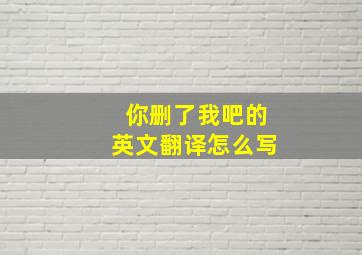 你删了我吧的
英文翻译怎么写